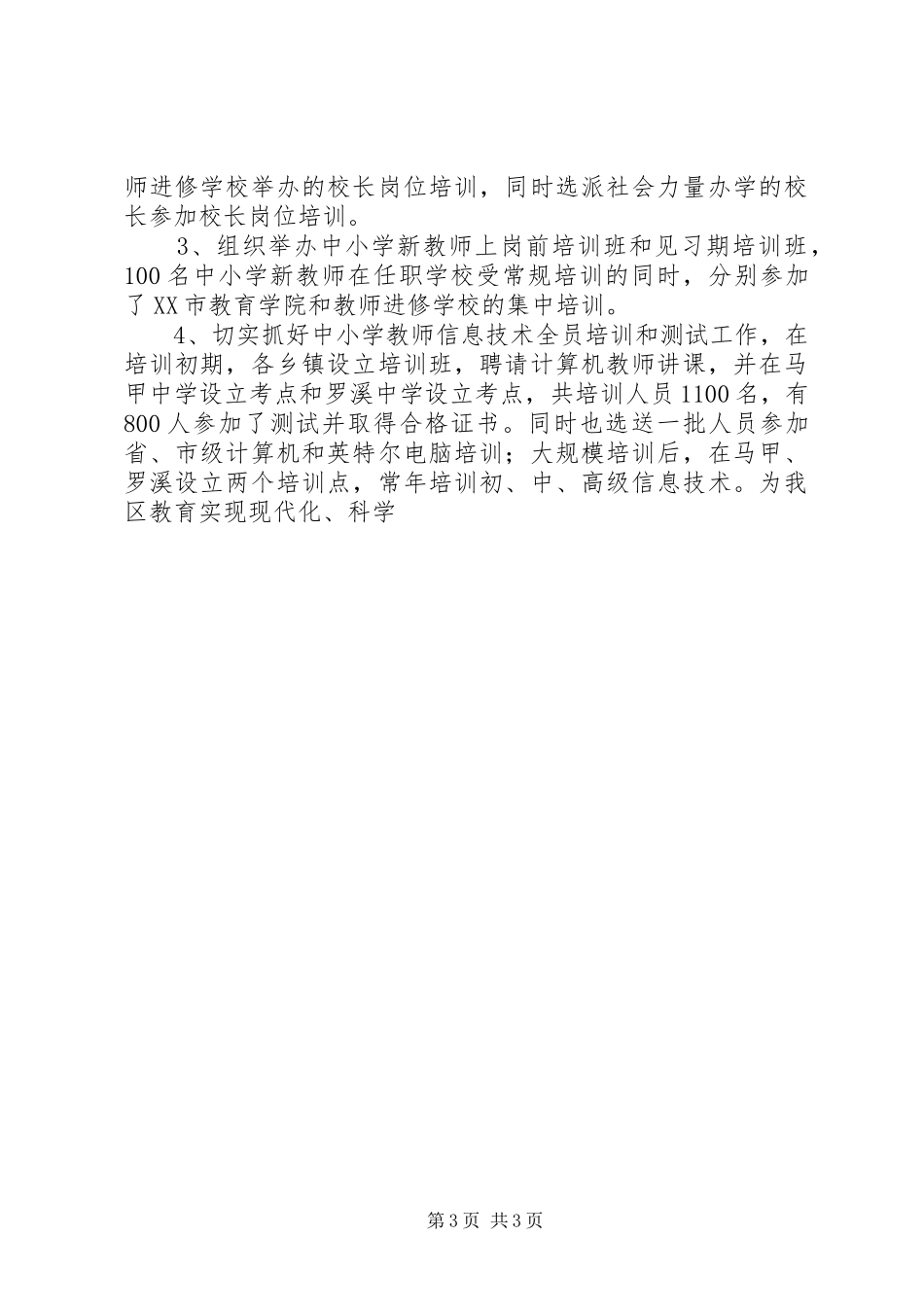 师进修学校举办的校长岗位培训，同时选派社会力量办学的校长参加校长岗位培训。

3、组织举办中小学新教师上岗前培训班和见习期培训班，100名中小学新教师在任职学校受常规培训的同时，分别参加了XX市教育学院和教师进修学校的集中培训。

4、切实抓好中小学教师信息技术全员培训和测试工作，在培训初期，各乡镇设立培训班，聘请计算机教师讲课，并在马甲中学设立考点和罗溪中学设立考点，共培训人员1100名，有800人参加了测试并取得合格证书。同时也选送一批人员参加省、市级计算机和英特尔电脑培训；大规模培训后，在马甲、罗溪设立两个培训点，常年培训初、中、高级信息技术。为我区教育实现现代化、科学

第3页 共3页